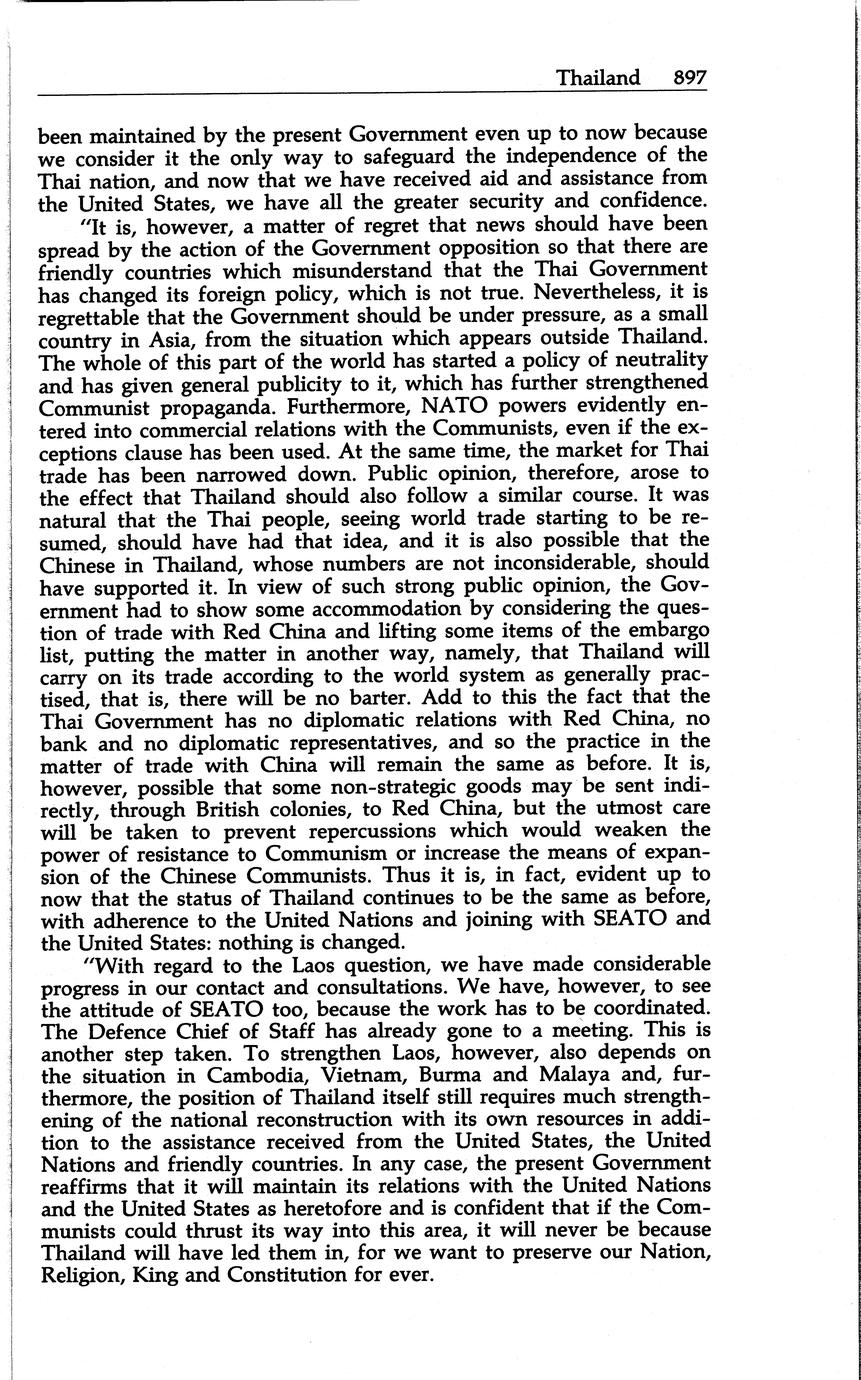 Thailand 897

been maintained by the present Government even up to now because we consider it the only way to safeguard the independence of the Thai nation, and now that we have received aid and assistance from the United States, we have all the greater security and confidence.

"It is, however, a matter of regret that news should have been spread by the action of the Government opposition so that there are friendly countries which misunderstand that the Thai Government has changed its foreign policy, which is not true. Nevertheless, it is regrettable that the Government should be under pressure, as a small country in Asia, from the situation which appears outside Thailand. The whole of this part of the world has started a policy of neutrality and has given general publicity to it, which has further strengthened Communist propaganda. Furthermore, NATO powers evidently entered into commercial relations with the Communists, even if the exceptions clause has been used. At the same time, the market for Thai trade has been narrowed down. Public opinion, therefore, arose to the effect that Thailand should also follow a similar course. It was natural that the Thai people, seeing world trade starting to be resumed, should have had that idea, and it is also possible that the Chinese in Thailand, whose numbers are not inconsiderable, should have supported it. In view of such strong public opinion, the Government had to show some accommodation by considering the question of trade with Red China and lifting some items of the embargo list, putting the matter in another way, namely, that Thailand will carry on its trade according to the world system as generally practised, that is, there will be no barter. Add to this the fact that the Thai Government has no diplomatic relations with Red China, no bank and no diplomatic representatives, and so the practice in the matter of trade with China will remain the same as before. It is, however, possible that some non-strategic goods may be sent indirectly, through British colonies, to Red China, but the utmost care will be taken to prevent repercussions which would weaken the power of resistance to Communism or increase the means of expansion of the Chinese Communists. Thus it is, in fact, evident up to now that the status of Thailand continues to be the same as before, with adherence to the United Nations and joining with SEATO and the United States: nothing is changed.

"With regard to the Laos question, we have made considerable progress in our contact and consultations. We have, however, to see the attitude of SEATO too, because the work has to be coordinated. The Defence Chief of Staff has already gone to a meeting. This is another step taken. To strengthen Laos, however, also depends on the situation in Cambodia, Vietnam, Burma and Malaya and, furthermore, the position of Thailand itself still requires much strengthening of the national reconstruction with its own resources in addition to the assistance received from the United States, the United Nations and friendly countries. In any case, the present Government reaffirms that it will maintain its relations with the United Nations and the United States as heretofore and is confident that if the Communists could thrust its way into this area, it will never be because Thailand will have led them in, for we want to preserve our Nation, Religion, King and Constitution for ever.